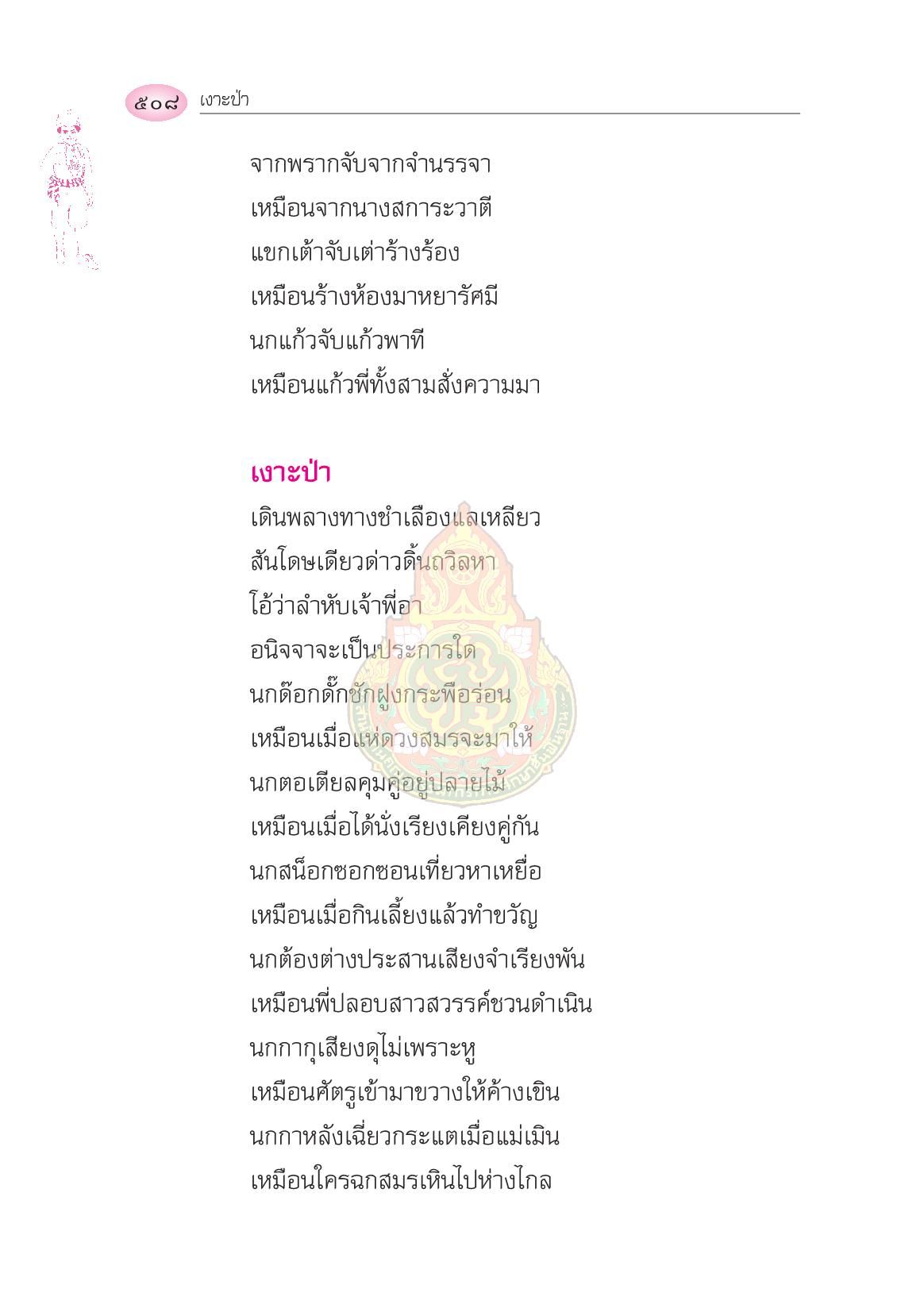 ๕๐๘ เงาะป่า

จากพรากจับจากจำนรรจา
เหมือนจากนางสการะวาตี
แขกเต้าจับเต่าร้างร้อง
เหมือนร้างห้องมาหยารัศมี
นกแก้วจับแก้วพาที
เหมือนแก้วพี่ทั้งสามสั่งความมา

เงาะป่า

เดินพลางทางชำเลืองแลเหลียว
สันโดษเดียวด่าวดิ้นถวิลหา
โอ้ว่าลำหับเจ้าพี่อา
อนิจจาจะเป็นประการใด
นกด๊อกดั๊กชักฝูงกระพือร่อน
เหมือนเมื่อแห่ดวงสมรจะมาให้
นกตอเตียลคุมคู่อยู่ปลายไม้
เหมือนเมื่อได้นั่งเรียงเคียงคู่กัน
นกสน็อกซอกซอนเที่ยวหาเหยื่อ
เหมือนเมื่อกินเลี้ยงแล้วทำขวัญ
นกต้องต่างประสานเสียงจำเรียงพัน
เหมือนพี่ปลอบสาวสวรรค์ชวนดำเนิน
นกกากุเสียงดุไม่เพราะหู
เหมือนศัตรูเข้ามาขวางให้ค้างเขิน
นกกาหลังเฉี่ยวกระแตเมื่อแม่เมิน
เหมือนใครฉกสมรเหินไปห่างไกล